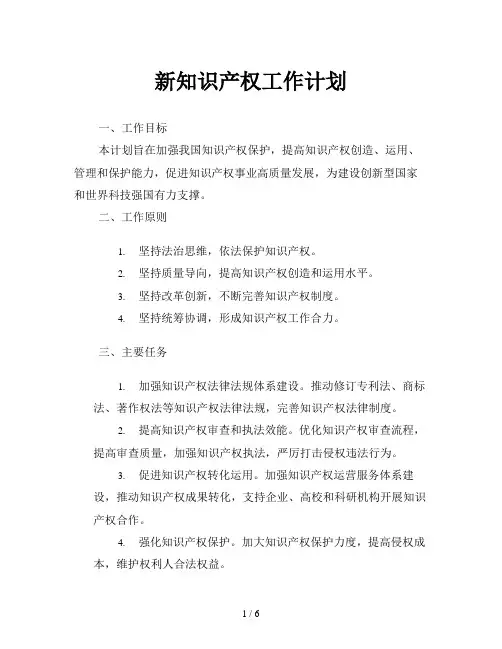 新知识产权工作计划

一、工作目标

本计划旨在加强我国知识产权保护，提高知识产权创造、运用、管理和保护能力，促进知识产权事业高质量发展，为建设创新型国家和世界科技强国有力支撑。

二、工作原则

1. 坚持法治思维，依法保护知识产权。

2. 坚持质量导向，提高知识产权创造和运用水平。

3. 坚持改革创新，不断完善知识产权制度。

4. 坚持统筹协调，形成知识产权工作合力。

三、主要任务

1. 加强知识产权法律法规体系建设。推动修订专利法、商标法、著作权法等知识产权法律法规，完善知识产权法律制度。

2. 提高知识产权审查和执法效能。优化知识产权审查流程，提高审查质量，加强知识产权执法，严厉打击侵权违法行为。

3. 促进知识产权转化运用。加强知识产权运营服务体系建设，推动知识产权成果转化，支持企业、高校和科研机构开展知识产权合作。

4. 强化知识产权保护。加大知识产权保护力度，提高侵权成本，维护权利人合法权益。

1 / 6